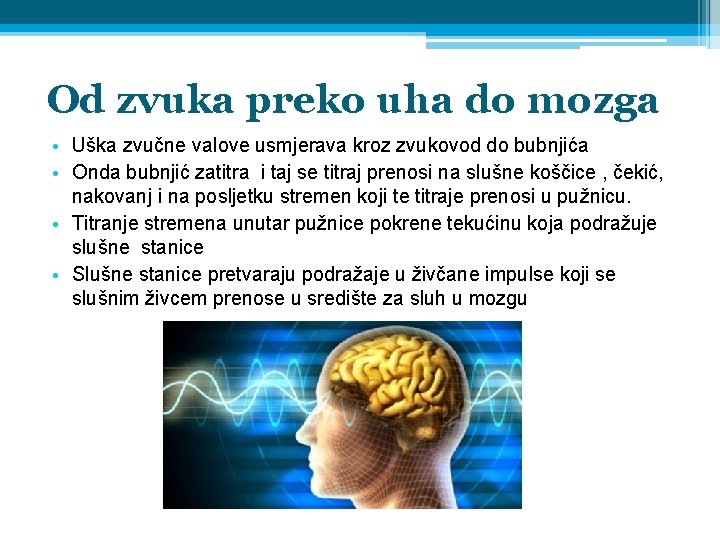 Od zvuka preko uha do mozga

• Uška zvučne valove usmjerava kroz zvukovod do bubnjića
• Onda bubnjić zatitra i taj se titraj prenosi na slušne koščice , čekić, nakovanj i na posljetku stremen koji te titraje prenosi u pužnicu.
• Titranje stremena unutar pužnice pokrene tekućinu koja podražuje slušne stanice
• Slušne stanice pretvaraju podražaje u živčane impulse koji se slušnim živcem prenose u središte za sluh u mozgu